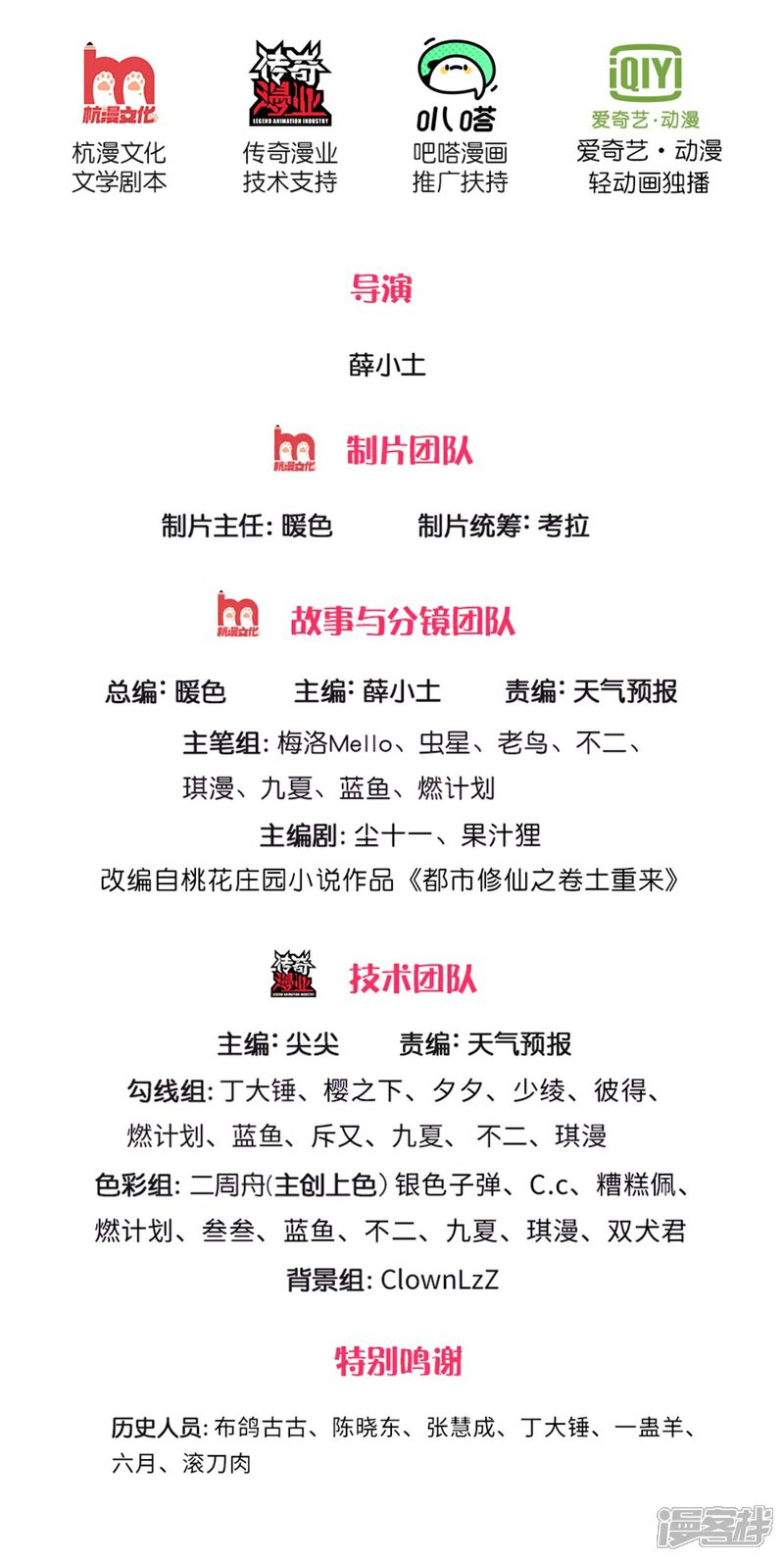 杭漫文化
杭漫文化
文学剧本

传奇漫业
LEGEND ANIMATION INDUSTRY
传奇漫业
技术支持

叭嗒
吧嗒漫画
推广扶持

iQIYI
爱奇艺·动漫
爱奇艺·动漫
轻动画独播

导演

薛小土

杭漫文化 制片团队

制片主任: 暖色　　制片统筹: 考拉

杭漫文化 故事与分镜团队

总编: 暖色　　主编: 薛小土　　责编: 天气预报

主笔组: 梅洛Mello、虫星、老鸟、不二、琪漫、九夏、蓝鱼、燃计划

主编剧: 尘十一、果汁狸

改编自桃花庄园小说作品《都市修仙之卷土重来》

传奇漫业 LEGEND ANIMATION INDUSTRY 技术团队

主编: 尖尖　　责编: 天气预报

勾线组: 丁大锤、樱之下、夕夕、少绫、彼得、燃计划、蓝鱼、斥又、九夏、不二、琪漫

色彩组: 二周舟(主创上色) 银色子弹、C.c、糟糕佩、燃计划、叁叁、蓝鱼、不二、九夏、琪漫、双犬君

背景组: ClownLzZ

特别鸣谢

历史人员: 布鸽古古、陈晓东、张慧成、丁大锤、一蛊羊、六月、滚刀肉

漫客栈